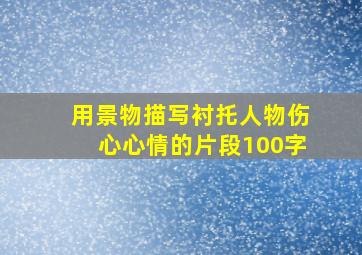 用景物描写衬托人物伤心心情的片段100字